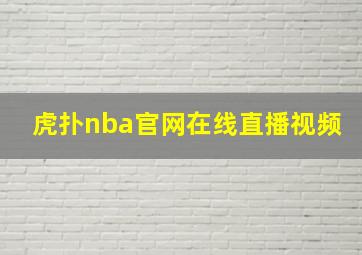 虎扑nba官网在线直播视频